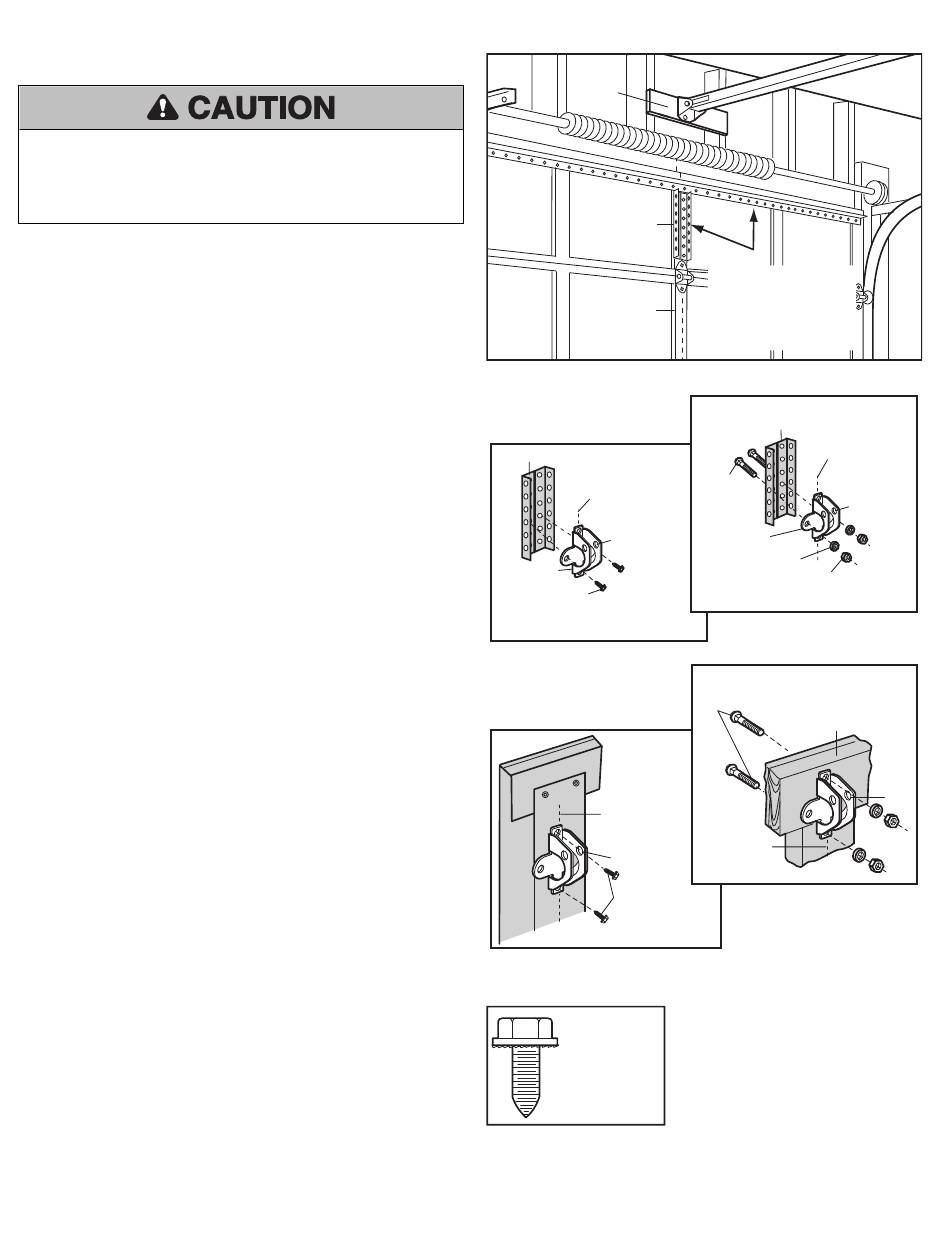 CAUTION